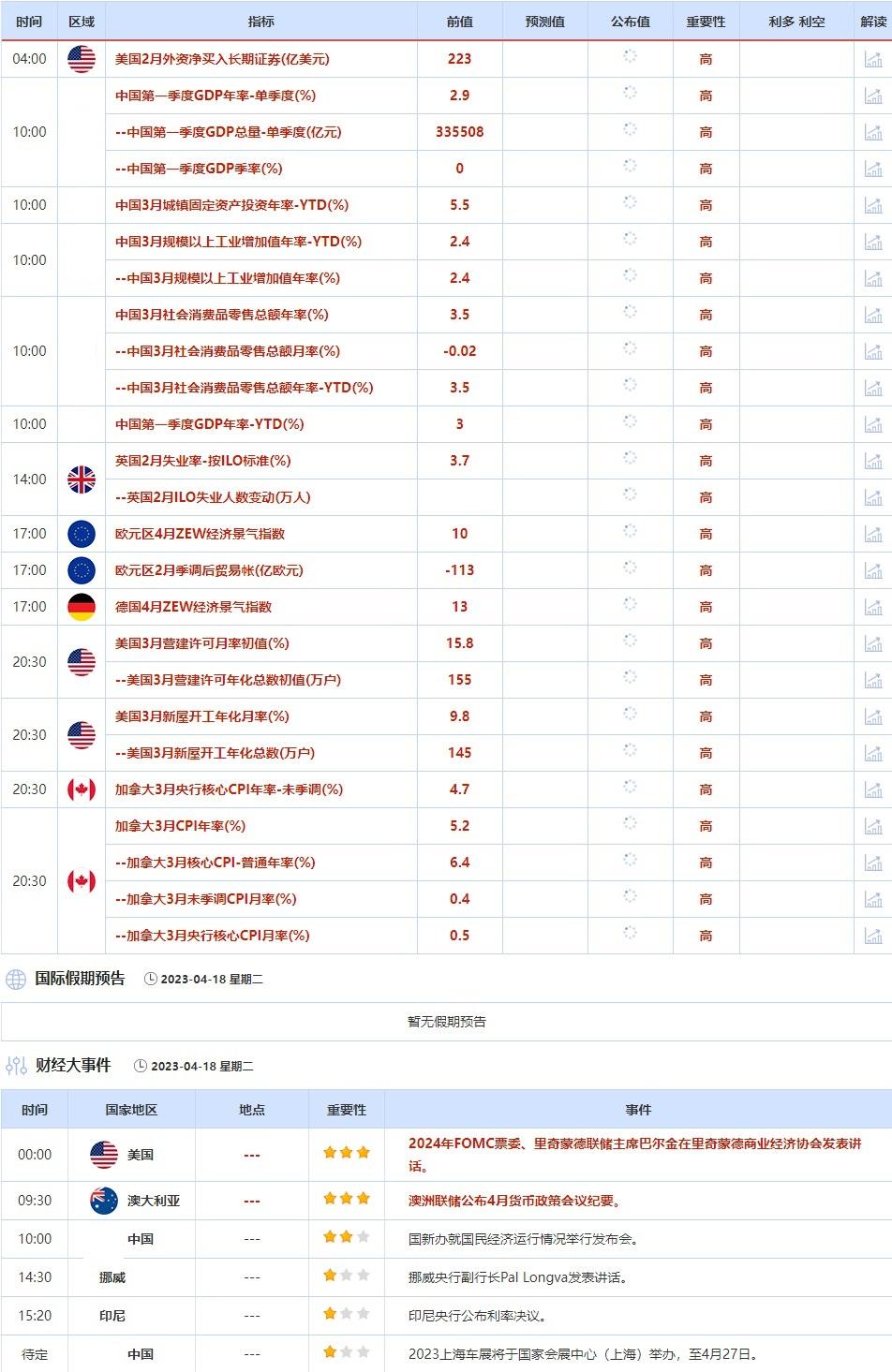 | 时间 | 区域 | 指标 | 前值 | 预测值 | 公布值 | 重要性 | 利多 利空 | 解读 |
|---|---|---|---|---|---|---|---|---|
| 04:00 | | 美国2月外资净买入长期证券(亿美元) | 223 | | | 高 | | |
| 10:00 | | 中国第一季度GDP年率-单季度(%) | 2.9 | | | 高 | | |
| | | --中国第一季度GDP总量-单季度(亿元) | 335508 | | | 高 | | |
| | | --中国第一季度GDP季率(%) | 0 | | | 高 | | |
| 10:00 | | 中国3月城镇固定资产投资年率-YTD(%) | 5.5 | | | 高 | | |
| 10:00 | | 中国3月规模以上工业增加值年率-YTD(%) | 2.4 | | | 高 | | |
| | | --中国3月规模以上工业增加值年率(%) | 2.4 | | | 高 | | |
| 10:00 | | 中国3月社会消费品零售总额年率(%) | 3.5 | | | 高 | | |
| | | --中国3月社会消费品零售总额月率(%) | -0.02 | | | 高 | | |
| | | --中国3月社会消费品零售总额年率-YTD(%) | 3.5 | | | 高 | | |
| 10:00 | | 中国第一季度GDP年率-YTD(%) | 3 | | | 高 | | |
| 14:00 | | 英国2月失业率-按ILO标准(%) | 3.7 | | | 高 | | |
| | | --英国2月ILO失业人数变动(万人) | | | | 高 | | |
| 17:00 | | 欧元区4月ZEW经济景气指数 | 10 | | | 高 | | |
| 17:00 | | 欧元区2月季调后贸易帐(亿欧元) | -113 | | | 高 | | |
| 17:00 | | 德国4月ZEW经济景气指数 | 13 | | | 高 | | |
| 20:30 | | 美国3月营建许可月率初值(%) | 15.8 | | | 高 | | |
| | | --美国3月营建许可年化总数初值(万户) | 155 | | | 高 | | |
| 20:30 | | 美国3月新屋开工年化月率(%) | 9.8 | | | 高 | | |
| | | --美国3月新屋开工年化总数(万户) | 145 | | | 高 | | |
| 20:30 | | 加拿大3月央行核心CPI年率-未季调(%) | 4.7 | | | 高 | | |
| 20:30 | | 加拿大3月CPI年率(%) | 5.2 | | | 高 | | |
| | | --加拿大3月核心CPI-普通年率(%) | 6.4 | | | 高 | | |
| | | --加拿大3月未季调CPI月率(%) | 0.4 | | | 高 | | |
| | | --加拿大3月央行核心CPI月率(%) | 0.5 | | | 高 | | |

国际假期预告 2023-04-18 星期二

暂无假期预告

财经大事件 2023-04-18 星期二

| 时间 | 国家地区 | 地点 | 重要性 | 事件 |
|---|---|---|---|---|
| 00:00 | 美国 | --- | | 2024年FOMC票委、里奇蒙德联储主席巴尔金在里奇蒙德商业经济协会发表讲话。 |
| 09:30 | 澳大利亚 | --- | | 澳洲联储公布4月货币政策会议纪要。 |
| 10:00 | 中国 | --- | | 国新办就国民经济运行情况举行发布会。 |
| 14:30 | 挪威 | --- | | 挪威央行副行长Pal Longva发表讲话。 |
| 15:20 | 印尼 | --- | | 印尼央行公布利率决议。 |
| 待定 | 中国 | --- | | 2023上海车展将于国家会展中心（上海）举办，至4月27日。 |